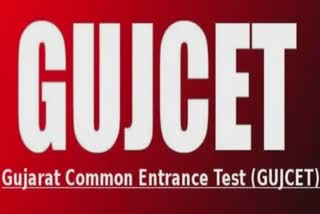 GUJCET

Gujarat Common Entrance Test (GUJCET)